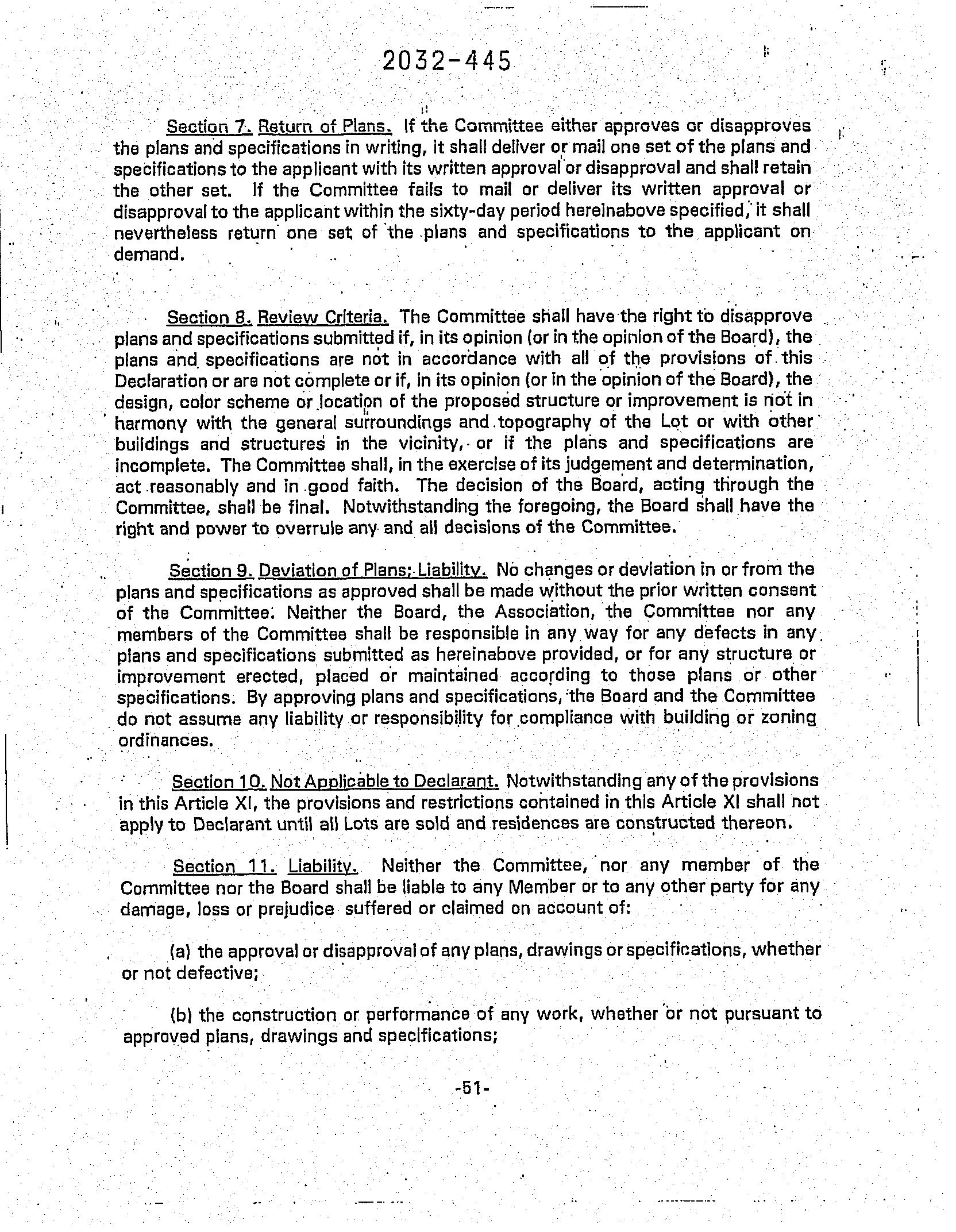 2032-445

Section 7. Return of Plans. If the Committee either approves or disapproves the plans and specifications in writing, it shall deliver or mail one set of the plans and specifications to the applicant with its written approval or disapproval and shall retain the other set. If the Committee fails to mail or deliver its written approval or disapproval to the applicant within the sixty-day period hereinabove specified, it shall nevertheless return one set of the plans and specifications to the applicant on demand.

Section 8. Review Criteria. The Committee shall have the right to disapprove plans and specifications submitted if, in its opinion (or in the opinion of the Board), the plans and specifications are not in accordance with all of the provisions of this Declaration or are not complete or if, in its opinion (or in the opinion of the Board), the design, color scheme or location of the proposed structure or improvement is not in harmony with the general surroundings and topography of the Lot or with other buildings and structures in the vicinity, or if the plans and specifications are incomplete. The Committee shall, in the exercise of its judgement and determination, act reasonably and in good faith. The decision of the Board, acting through the Committee, shall be final. Notwithstanding the foregoing, the Board shall have the right and power to overrule any and all decisions of the Committee.

Section 9. Deviation of Plans; Liability. No changes or deviation in or from the plans and specifications as approved shall be made without the prior written consent of the Committee. Neither the Board, the Association, the Committee nor any members of the Committee shall be responsible in any way for any defects in any plans and specifications submitted as hereinabove provided, or for any structure or improvement erected, placed or maintained according to those plans or other specifications. By approving plans and specifications, the Board and the Committee do not assume any liability or responsibility for compliance with building or zoning ordinances.

Section 10. Not Applicable to Declarant. Notwithstanding any of the provisions in this Article XI, the provisions and restrictions contained in this Article XI shall not apply to Declarant until all Lots are sold and residences are constructed thereon.

Section 11. Liability. Neither the Committee, nor any member of the Committee nor the Board shall be liable to any Member or to any other party for any damage, loss or prejudice suffered or claimed on account of:

(a) the approval or disapproval of any plans, drawings or specifications, whether or not defective;

(b) the construction or performance of any work, whether or not pursuant to approved plans, drawings and specifications;

-51-